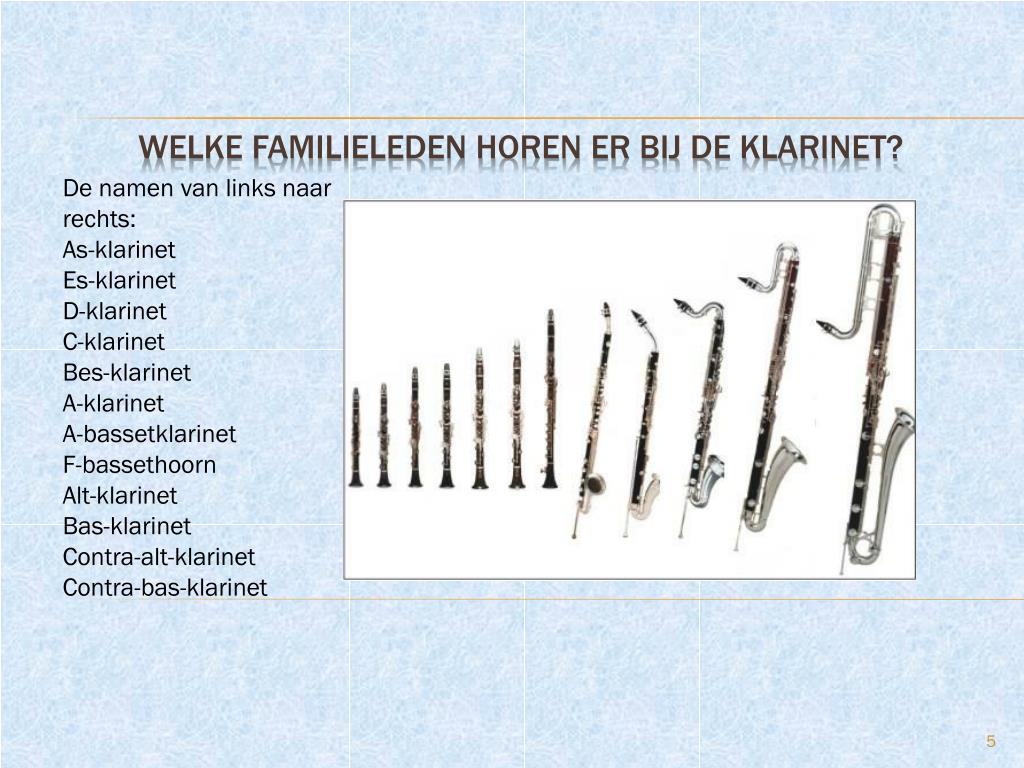 WELKE FAMILIELEDEN HOREN ER BIJ DE KLARINET?

De namen van links naar rechts:
As-klarinet
Es-klarinet
D-klarinet
C-klarinet
Bes-klarinet
A-klarinet
A-bassetklarinet
F-bassethoorn
Alt-klarinet
Bas-klarinet
Contra-alt-klarinet
Contra-bas-klarinet

5